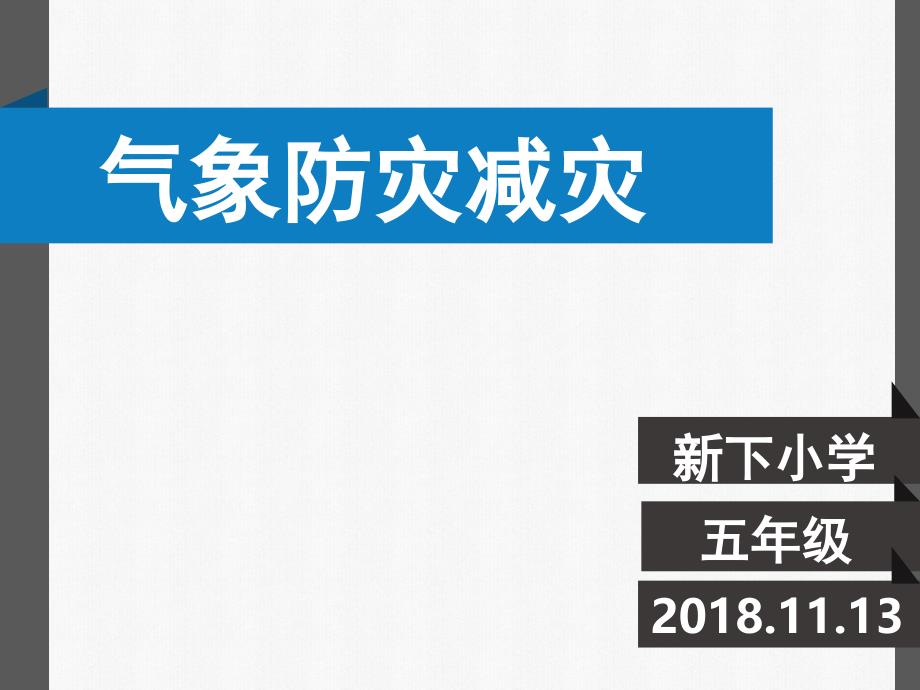 气象防灾减灾

新下小学

五年级

2018.11.13